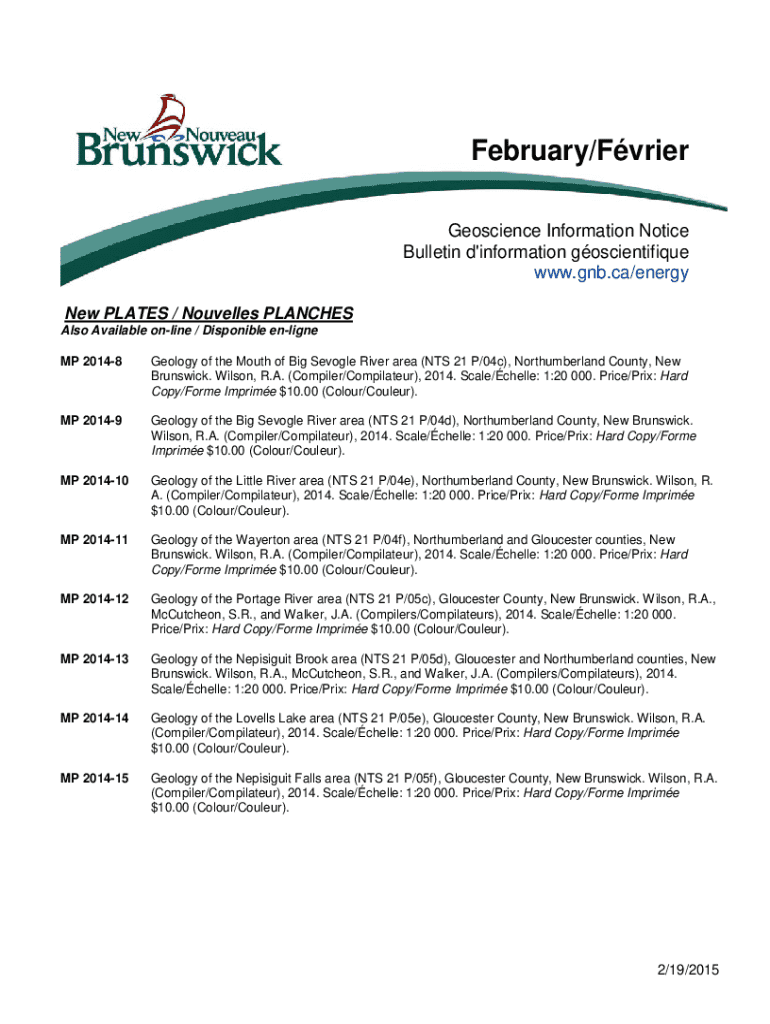 New Nouveau Brunswick

February/Février

Geoscience Information Notice
Bulletin d'information géoscientifique
www.gnb.ca/energy

New PLATES / Nouvelles PLANCHES
Also Available on-line / Disponible en-ligne

MP 2014-8 Geology of the Mouth of Big Sevogle River area (NTS 21 P/04c), Northumberland County, New Brunswick. Wilson, R.A. (Compiler/Compilateur), 2014. Scale/Échelle: 1:20 000. Price/Prix: Hard Copy/Forme Imprimée $10.00 (Colour/Couleur).

MP 2014-9 Geology of the Big Sevogle River area (NTS 21 P/04d), Northumberland County, New Brunswick. Wilson, R.A. (Compiler/Compilateur), 2014. Scale/Échelle: 1:20 000. Price/Prix: Hard Copy/Forme Imprimée $10.00 (Colour/Couleur).

MP 2014-10 Geology of the Little River area (NTS 21 P/04e), Northumberland County, New Brunswick. Wilson, R. A. (Compiler/Compilateur), 2014. Scale/Échelle: 1:20 000. Price/Prix: Hard Copy/Forme Imprimée $10.00 (Colour/Couleur).

MP 2014-11 Geology of the Wayerton area (NTS 21 P/04f), Northumberland and Gloucester counties, New Brunswick. Wilson, R.A. (Compiler/Compilateur), 2014. Scale/Échelle: 1:20 000. Price/Prix: Hard Copy/Forme Imprimée $10.00 (Colour/Couleur).

MP 2014-12 Geology of the Portage River area (NTS 21 P/05c), Gloucester County, New Brunswick. Wilson, R.A., McCutcheon, S.R., and Walker, J.A. (Compilers/Compilateurs), 2014. Scale/Échelle: 1:20 000. Price/Prix: Hard Copy/Forme Imprimée $10.00 (Colour/Couleur).

MP 2014-13 Geology of the Nepisiguit Brook area (NTS 21 P/05d), Gloucester and Northumberland counties, New Brunswick. Wilson, R.A., McCutcheon, S.R., and Walker, J.A. (Compilers/Compilateurs), 2014. Scale/Échelle: 1:20 000. Price/Prix: Hard Copy/Forme Imprimée $10.00 (Colour/Couleur).

MP 2014-14 Geology of the Lovells Lake area (NTS 21 P/05e), Gloucester County, New Brunswick. Wilson, R.A. (Compiler/Compilateur), 2014. Scale/Échelle: 1:20 000. Price/Prix: Hard Copy/Forme Imprimée $10.00 (Colour/Couleur).

MP 2014-15 Geology of the Nepisiguit Falls area (NTS 21 P/05f), Gloucester County, New Brunswick. Wilson, R.A. (Compiler/Compilateur), 2014. Scale/Échelle: 1:20 000. Price/Prix: Hard Copy/Forme Imprimée $10.00 (Colour/Couleur).

2/19/2015